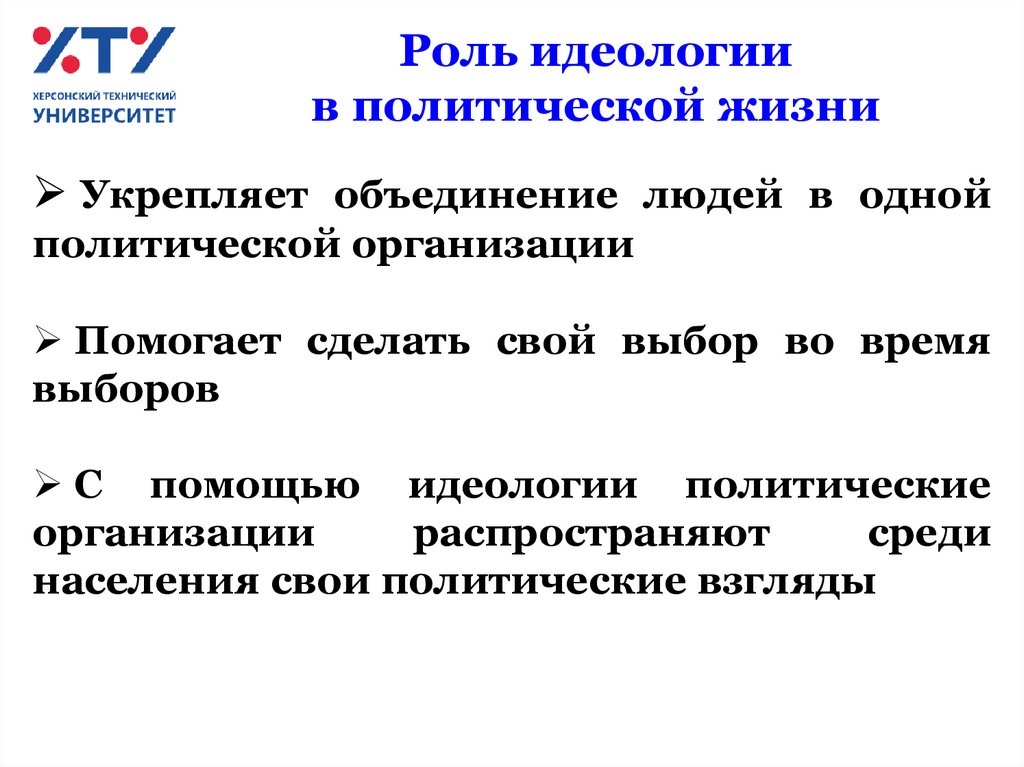 ХТУ
ХЕРСОНСКИЙ ТЕХНИЧЕСКИЙ
УНИВЕРСИТЕТ

Роль идеологии
в политической жизни

➢ Укрепляет объединение людей в одной политической организации

➢ Помогает сделать свой выбор во время выборов

➢ С помощью идеологии политические организации распространяют среди населения свои политические взгляды